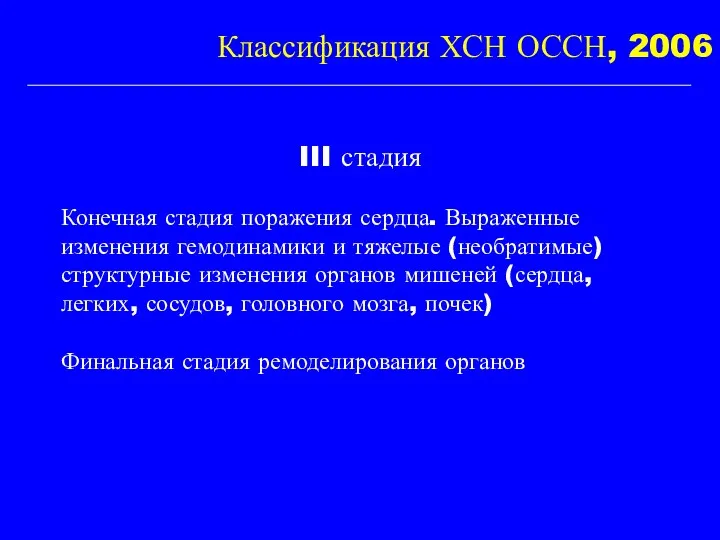 Классификация ХСН ОССН, 2006

III стадия

Конечная стадия поражения сердца. Выраженные изменения гемодинамики и тяжелые (необратимые) структурные изменения органов мишеней (сердца, легких, сосудов, головного мозга, почек)

Финальная стадия ремоделирования органов